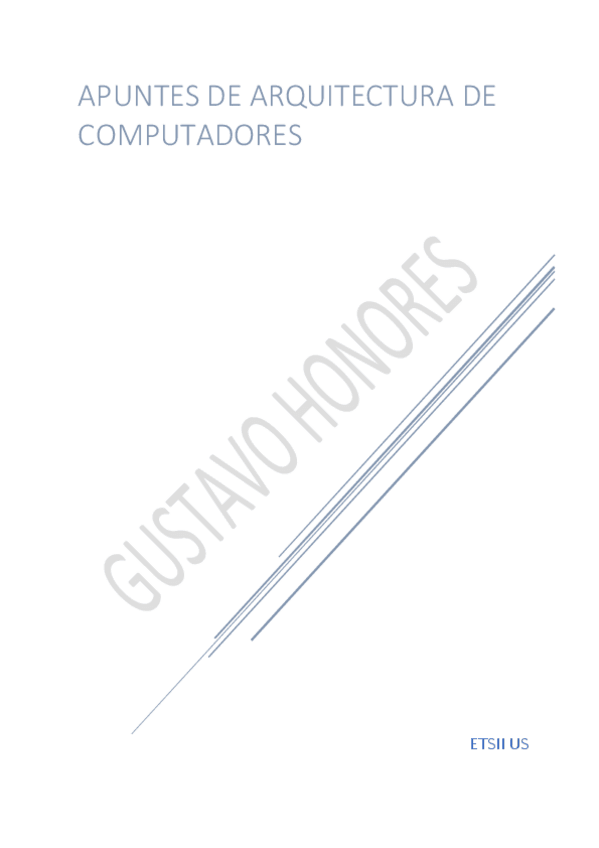 APUNTES DE ARQUITECTURA DE COMPUTADORES

GUSTAVO HONORES

ETSII US